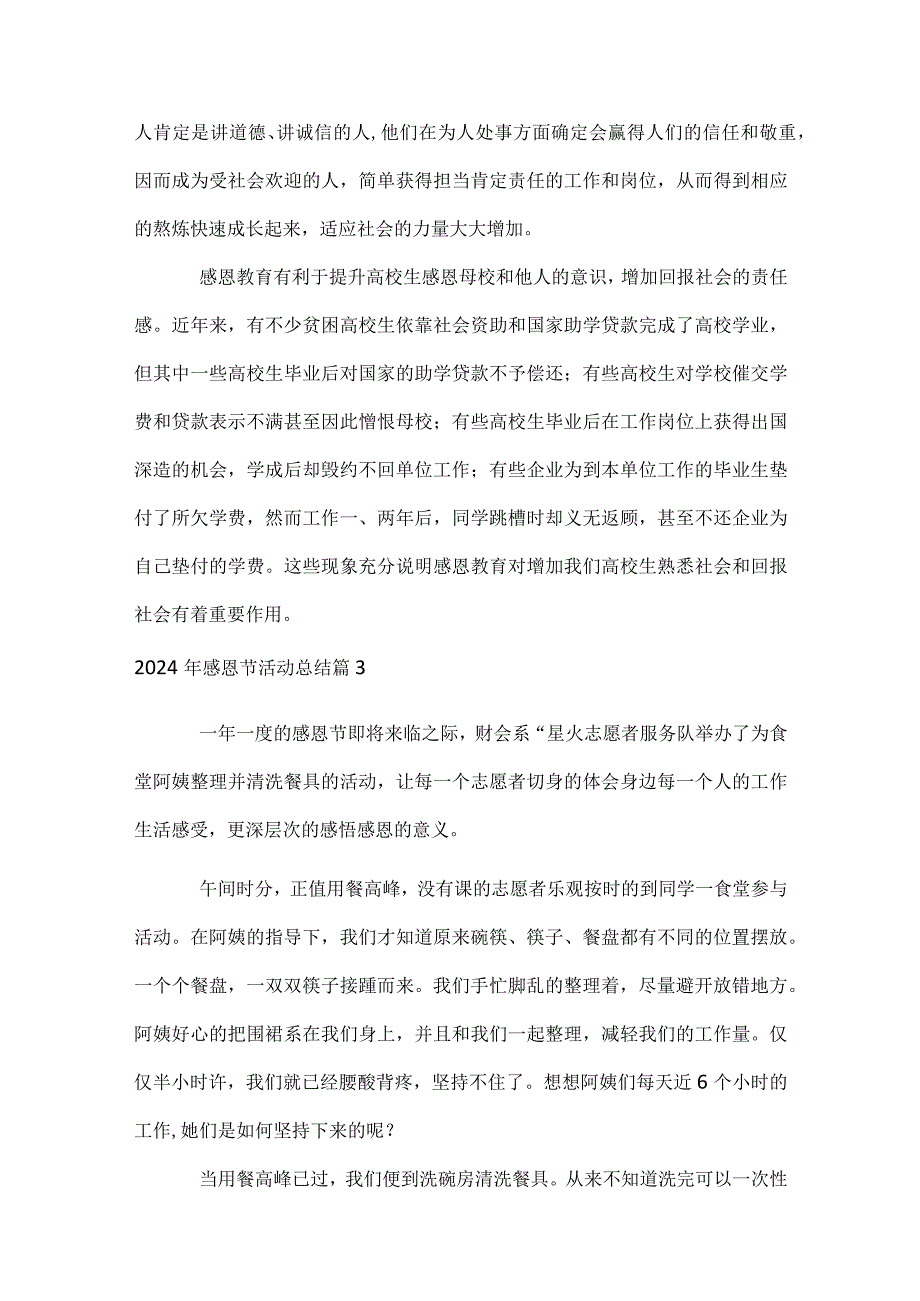 人肯定是讲道德、讲诚信的人,他们在为人处事方面确定会赢得人们的信任和敬重，因而成为受社会欢迎的人，简单获得担当肯定责任的工作和岗位，从而得到相应的熬炼快速成长起来，适应社会的力量大大增加。

感恩教育有利于提升高校生感恩母校和他人的意识，增加回报社会的责任感。近年来，有不少贫困高校生依靠社会资助和国家助学贷款完成了高校学业，但其中一些高校生毕业后对国家的助学贷款不予偿还；有些高校生对学校催交学费和贷款表示不满甚至因此憎恨母校；有些高校生毕业后在工作岗位上获得出国深造的机会，学成后却毁约不回单位工作；有些企业为到本单位工作的毕业生垫付了所欠学费，然而工作一、两年后，同学跳槽时却义无返顾，甚至不还企业为自己垫付的学费。这些现象充分说明感恩教育对增加我们高校生熟悉社会和回报社会有着重要作用。

2024年感恩节活动总结篇3

一年一度的感恩节即将来临之际，财会系“星火志愿者服务队举办了为食堂阿姨整理并清洗餐具的活动，让每一个志愿者切身的体会身边每一个人的工作生活感受，更深层次的感悟感恩的意义。

午间时分，正值用餐高峰，没有课的志愿者乐观按时的到同学一食堂参与活动。在阿姨的指导下，我们才知道原来碗筷、筷子、餐盘都有不同的位置摆放。一个个餐盘，一双双筷子接踵而来。我们手忙脚乱的整理着，尽量避开放错地方。阿姨好心的把围裙系在我们身上，并且和我们一起整理，减轻我们的工作量。仅仅半小时许，我们就已经腰酸背疼，坚持不住了。想想阿姨们每天近6个小时的工作,她们是如何坚持下来的呢？

当用餐高峰已过，我们便到洗碗房清洗餐具。从来不知道洗完可以一次性